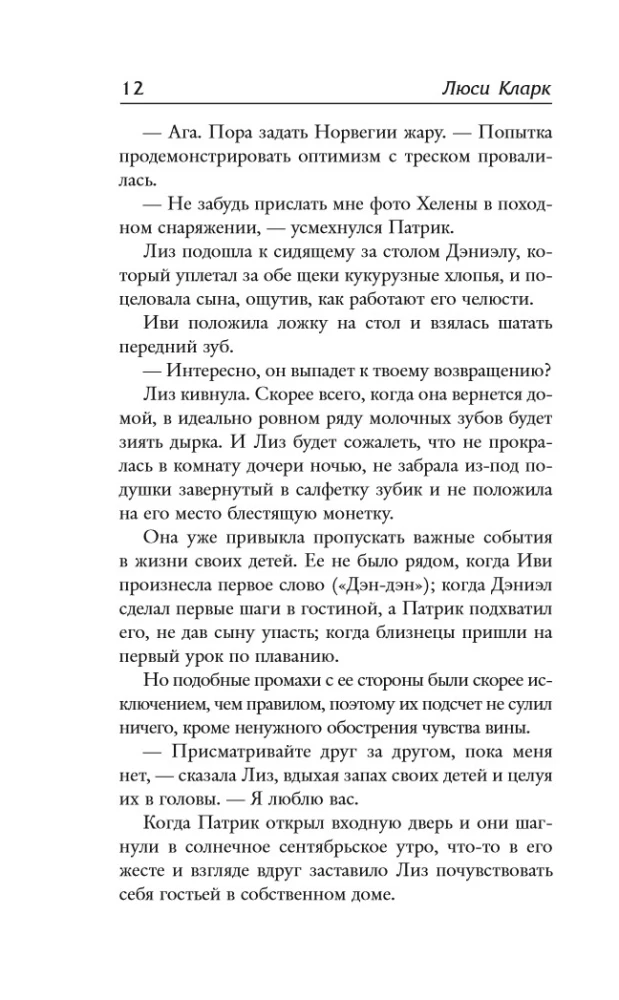 12 Люси Кларк

— Ага. Пора задать Норвегии жару. — Попытка продемонстрировать оптимизм с треском провалилась.

— Не забудь прислать мне фото Хелены в походном снаряжении, — усмехнулся Патрик.

Лиз подошла к сидящему за столом Дэниэлу, который уплетал за обе щеки кукурузные хлопья, и поцеловала сына, ощутив, как работают его челюсти.

Иви положила ложку на стол и взялась шатать передний зуб.

— Интересно, он выпадет к твоему возвращению?

Лиз кивнула. Скорее всего, когда она вернется домой, в идеально ровном ряду молочных зубов будет зиять дырка. И Лиз будет сожалеть, что не прокралась в комнату дочери ночью, не забрала из-под подушки завернутый в салфетку зубик и не положила на его место блестящую монетку.

Она уже привыкла пропускать важные события в жизни своих детей. Ее не было рядом, когда Иви произнесла первое слово («Дэн-дэн»); когда Дэниэл сделал первые шаги в гостиной, а Патрик подхватил его, не дав сыну упасть; когда близнецы пришли на первый урок по плаванию.

Но подобные промахи с ее стороны были скорее исключением, чем правилом, поэтому их подсчет не сулил ничего, кроме ненужного обострения чувства вины.

— Присматривайте друг за другом, пока меня нет, — сказала Лиз, вдыхая запах своих детей и целуя их в головы. — Я люблю вас.

Когда Патрик открыл входную дверь и они шагнули в солнечное сентябрьское утро, что-то в его жесте и взгляде вдруг заставило Лиз почувствовать себя гостьей в собственном доме.